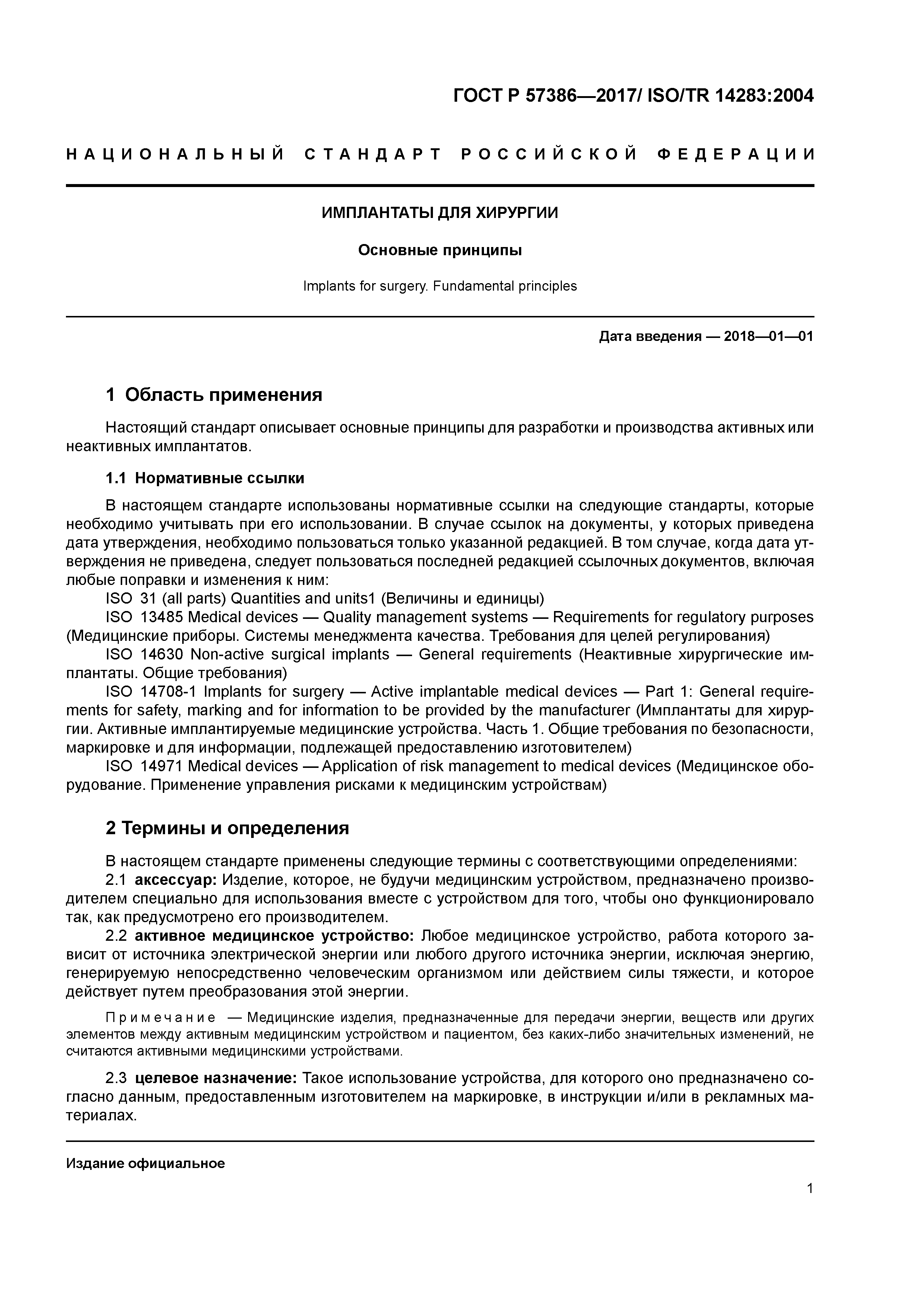 ГОСТ Р 57386—2017/ ISO/TR 14283:2004

НАЦИОНАЛЬНЫЙ СТАНДАРТ РОССИЙСКОЙ ФЕДЕРАЦИИ

ИМПЛАНТАТЫ ДЛЯ ХИРУРГИИ

Основные принципы

Implants for surgery. Fundamental principles

Дата введения — 2018—01—01

1 Область применения

Настоящий стандарт описывает основные принципы для разработки и производства активных или неактивных имплантатов.

1.1 Нормативные ссылки

В настоящем стандарте использованы нормативные ссылки на следующие стандарты, которые необходимо учитывать при его использовании. В случае ссылок на документы, у которых приведена дата утверждения, необходимо пользоваться только указанной редакцией. В том случае, когда дата утверждения не приведена, следует пользоваться последней редакцией ссылочных документов, включая любые поправки и изменения к ним:
ISO 31 (all parts) Quantities and units1 (Величины и единицы)
ISO 13485 Medical devices — Quality management systems — Requirements for regulatory purposes (Медицинские приборы. Системы менеджмента качества. Требования для целей регулирования)
ISO 14630 Non-active surgical implants — General requirements (Неактивные хирургические имплантаты. Общие требования)
ISO 14708-1 Implants for surgery — Active implantable medical devices — Part 1: General requirements for safety, marking and for information to be provided by the manufacturer (Имплантаты для хирургии. Активные имплантируемые медицинские устройства. Часть 1. Общие требования по безопасности, маркировке и для информации, подлежащей предоставлению изготовителем)
ISO 14971 Medical devices — Application of risk management to medical devices (Медицинское оборудование. Применение управления рисками к медицинским устройствам)

2 Термины и определения

В настоящем стандарте применены следующие термины с соответствующими определениями:
2.1 аксессуар: Изделие, которое, не будучи медицинским устройством, предназначено производителем специально для использования вместе с устройством для того, чтобы оно функционировало так, как предусмотрено его производителем.
2.2 активное медицинское устройство: Любое медицинское устройство, работа которого зависит от источника электрической энергии или любого другого источника энергии, исключая энергию, генерируемую непосредственно человеческим организмом или действием силы тяжести, и которое действует путем преобразования этой энергии.

Примечание — Медицинские изделия, предназначенные для передачи энергии, веществ или других элементов между активным медицинским устройством и пациентом, без каких-либо значительных изменений, не считаются активными медицинскими устройствами.

2.3 целевое назначение: Такое использование устройства, для которого оно предназначено согласно данным, предоставленным изготовителем на маркировке, в инструкции и/или в рекламных материалах.

Издание официальное

1